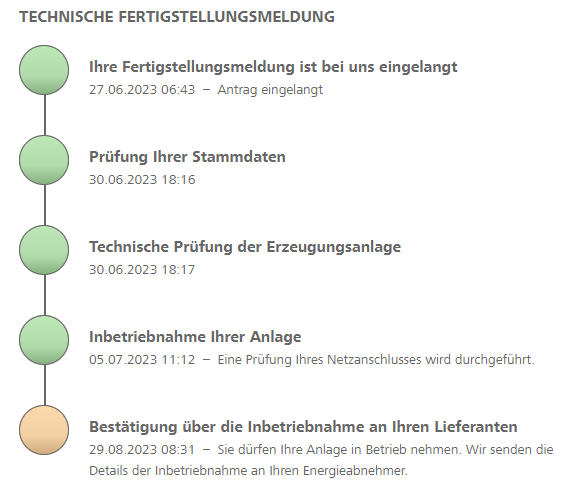 TECHNISCHE FERTIGSTELLUNGSMELDUNG

Ihre Fertigstellungsmeldung ist bei uns eingelangt
27.06.2023 06:43 – Antrag eingelangt

Prüfung Ihrer Stammdaten
30.06.2023 18:16

Technische Prüfung der Erzeugungsanlage
30.06.2023 18:17

Inbetriebnahme Ihrer Anlage
05.07.2023 11:12 – Eine Prüfung Ihres Netzanschlusses wird durchgeführt.

Bestätigung über die Inbetriebnahme an Ihren Lieferanten
29.08.2023 08:31 – Sie dürfen Ihre Anlage in Betrieb nehmen. Wir senden die Details der Inbetriebnahme an Ihren Energieabnehmer.